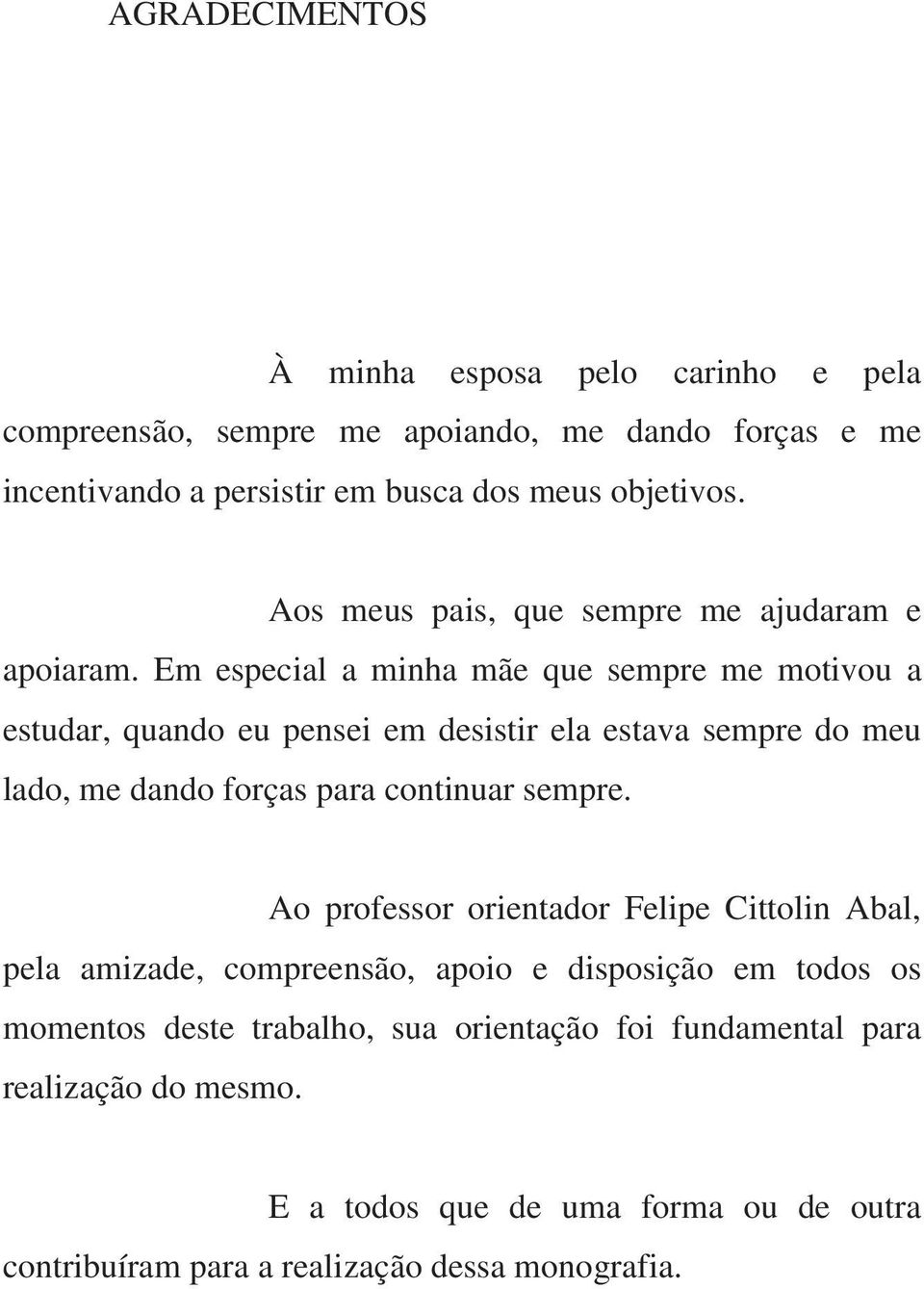 AGRADECIMENTOS

À minha esposa pelo carinho e pela compreensão, sempre me apoiando, me dando forças e me incentivando a persistir em busca dos meus objetivos.

Aos meus pais, que sempre me ajudaram e apoiaram. Em especial a minha mãe que sempre me motivou a estudar, quando eu pensei em desistir ela estava sempre do meu lado, me dando forças para continuar sempre.

Ao professor orientador Felipe Cittolin Abal, pela amizade, compreensão, apoio e disposição em todos os momentos deste trabalho, sua orientação foi fundamental para realização do mesmo.

E a todos que de uma forma ou de outra contribuíram para a realização dessa monografia.